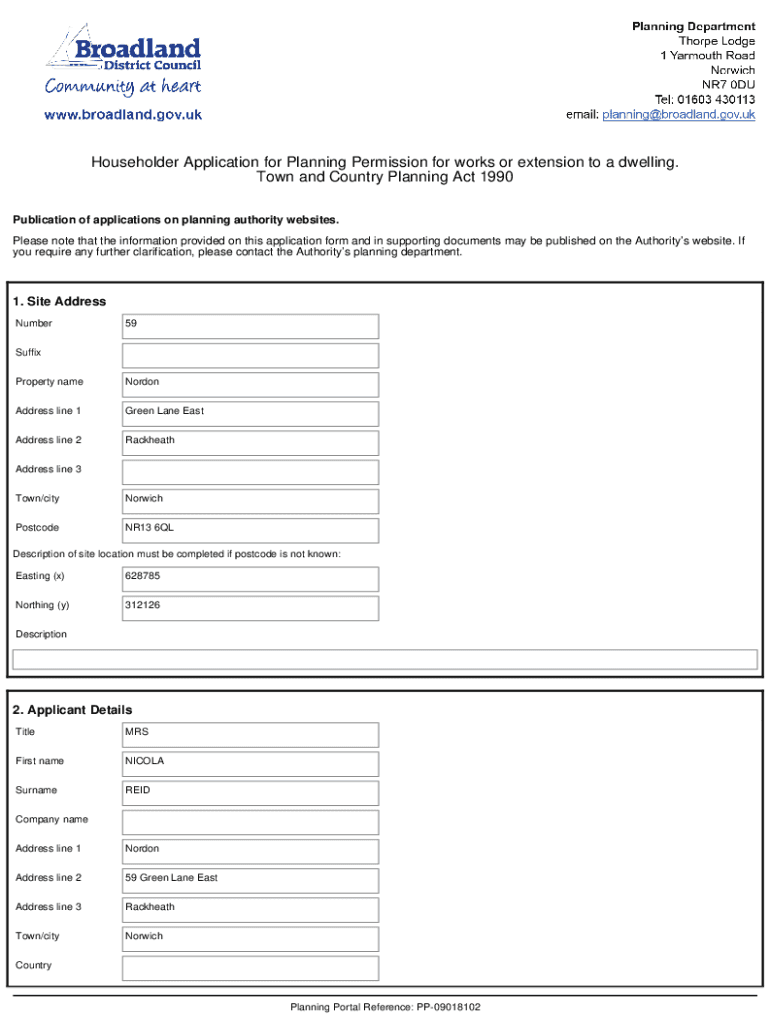 Broadland District Council
Community at heart
www.broadland.gov.uk

Planning Department
Thorpe Lodge
1 Yarmouth Road
Norwich
NR7 0DU
Tel: 01603 430113
email: planning@broadland.gov.uk

Householder Application for Planning Permission for works or extension to a dwelling.
Town and Country Planning Act 1990

Publication of applications on planning authority websites.

Please note that the information provided on this application form and in supporting documents may be published on the Authority's website. If you require any further clarification, please contact the Authority's planning department.

1. Site Address

| | |
|---|---|
| Number | 59 |
| Suffix | |
| Property name | Nordon |
| Address line 1 | Green Lane East |
| Address line 2 | Rackheath |
| Address line 3 | |
| Town/city | Norwich |
| Postcode | NR13 6QL |

Description of site location must be completed if postcode is not known:

| | |
|---|---|
| Easting (x) | 628785 |
| Northing (y) | 312126 |

Description

2. Applicant Details

| | |
|---|---|
| Title | MRS |
| First name | NICOLA |
| Surname | REID |
| Company name | |
| Address line 1 | Nordon |
| Address line 2 | 59 Green Lane East |
| Address line 3 | Rackheath |
| Town/city | Norwich |
| Country | |

Planning Portal Reference: PP-09018102